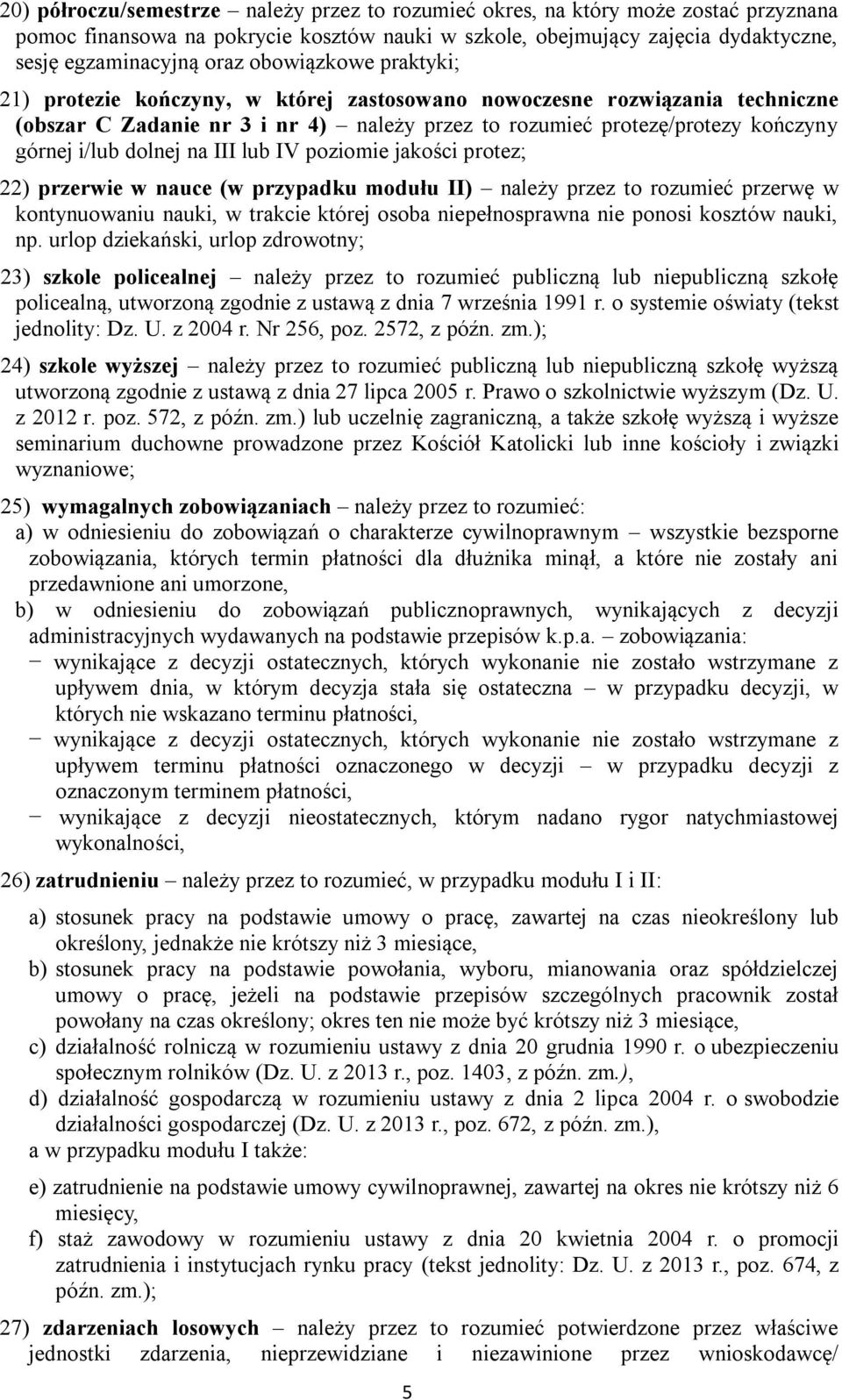 20) półroczu/semestrze – należy przez to rozumieć okres, na który może zostać przyznana pomoc finansowa na pokrycie kosztów nauki w szkole, obejmujący zajęcia dydaktyczne, sesję egzaminacyjną oraz obowiązkowe praktyki;

21) protezie kończyny, w której zastosowano nowoczesne rozwiązania techniczne (obszar C Zadanie nr 3 i nr 4) – należy przez to rozumieć protezę/protezy kończyny górnej i/lub dolnej na III lub IV poziomie jakości protez;

22) przerwie w nauce (w przypadku modułu II) – należy przez to rozumieć przerwę w kontynuowaniu nauki, w trakcie której osoba niepełnosprawna nie ponosi kosztów nauki, np. urlop dziekański, urlop zdrowotny;

23) szkole policealnej – należy przez to rozumieć publiczną lub niepubliczną szkołę policealną, utworzoną zgodnie z ustawą z dnia 7 września 1991 r. o systemie oświaty (tekst jednolity: Dz. U. z 2004 r. Nr 256, poz. 2572, z późn. zm.);

24) szkole wyższej – należy przez to rozumieć publiczną lub niepubliczną szkołę wyższą utworzoną zgodnie z ustawą z dnia 27 lipca 2005 r. Prawo o szkolnictwie wyższym (Dz. U. z 2012 r. poz. 572, z późn. zm.) lub uczelnię zagraniczną, a także szkołę wyższą i wyższe seminarium duchowne prowadzone przez Kościół Katolicki lub inne kościoły i związki wyznaniowe;

25) wymagalnych zobowiązaniach – należy przez to rozumieć:
a) w odniesieniu do zobowiązań o charakterze cywilnoprawnym – wszystkie bezsporne zobowiązania, których termin płatności dla dłużnika minął, a które nie zostały ani przedawnione ani umorzone,
b) w odniesieniu do zobowiązań publicznoprawnych, wynikających z decyzji administracyjnych wydawanych na podstawie przepisów k.p.a. – zobowiązania:
− wynikające z decyzji ostatecznych, których wykonanie nie zostało wstrzymane z upływem dnia, w którym decyzja stała się ostateczna – w przypadku decyzji, w których nie wskazano terminu płatności,
− wynikające z decyzji ostatecznych, których wykonanie nie zostało wstrzymane z upływem terminu płatności oznaczonego w decyzji – w przypadku decyzji z oznaczonym terminem płatności,
− wynikające z decyzji nieostatecznych, którym nadano rygor natychmiastowej wykonalności,

26) zatrudnieniu – należy przez to rozumieć, w przypadku modułu I i II:

a) stosunek pracy na podstawie umowy o pracę, zawartej na czas nieokreślony lub określony, jednakże nie krótszy niż 3 miesiące,
b) stosunek pracy na podstawie powołania, wyboru, mianowania oraz spółdzielczej umowy o pracę, jeżeli na podstawie przepisów szczególnych pracownik został powołany na czas określony; okres ten nie może być krótszy niż 3 miesiące,
c) działalność rolniczą w rozumieniu ustawy z dnia 20 grudnia 1990 r. o ubezpieczeniu społecznym rolników (Dz. U. z 2013 r., poz. 1403, z późn. zm.),
d) działalność gospodarczą w rozumieniu ustawy z dnia 2 lipca 2004 r. o swobodzie działalności gospodarczej (Dz. U. z 2013 r., poz. 672, z późn. zm.),
a w przypadku modułu I także:

e) zatrudnienie na podstawie umowy cywilnoprawnej, zawartej na okres nie krótszy niż 6 miesięcy,
f) staż zawodowy w rozumieniu ustawy z dnia 20 kwietnia 2004 r. o promocji zatrudnienia i instytucjach rynku pracy (tekst jednolity: Dz. U. z 2013 r., poz. 674, z późn. zm.);

27) zdarzeniach losowych – należy przez to rozumieć potwierdzone przez właściwe jednostki zdarzenia, nieprzewidziane i niezawinione przez wnioskodawcę/

5